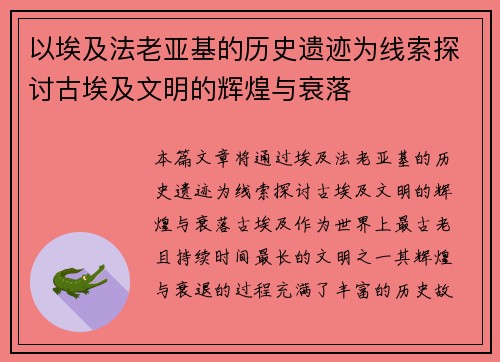 以埃及法老亚基的历史遗迹为线索探讨古埃及文明的辉煌与衰落

本篇文章将通过埃及法老亚基的历史遗迹为线索探讨古埃及文明的辉煌与衰落古埃及作为世界上最古老且持续时间最长的文明之一其辉煌与衰退的过程充满了丰富的历史故